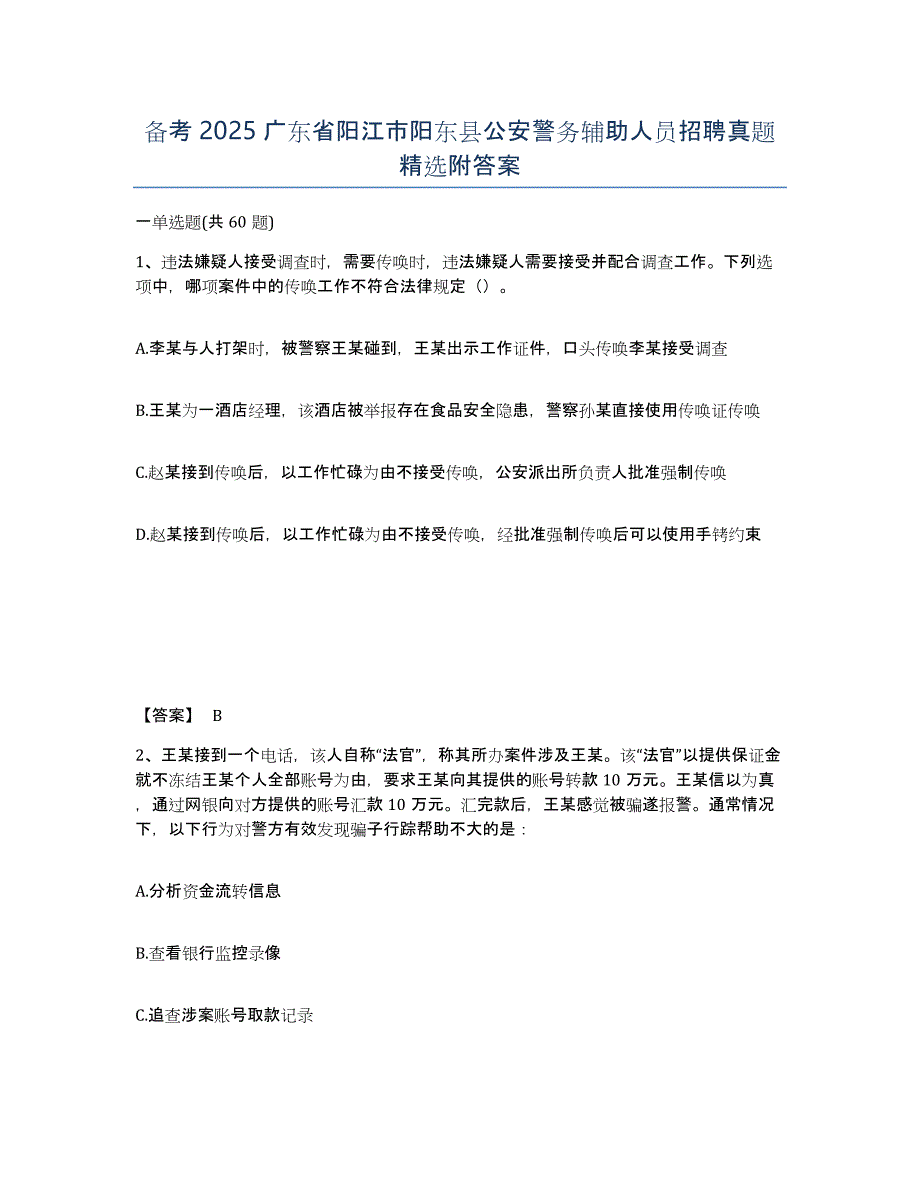 备考 2025 广东省阳江市阳东县公安警务辅助人员招聘真题精选附答案

一单选题(共 60 题)

1、违法嫌疑人接受调查时，需要传唤时，违法嫌疑人需要接受并配合调查工作。下列选项中，哪项案件中的传唤工作不符合法律规定（）。

A.李某与人打架时，被警察王某碰到，王某出示工作证件，口头传唤李某接受调查

B.王某为一酒店经理，该酒店被举报存在食品安全隐患，警察孙某直接使用传唤证传唤

C.赵某接到传唤后，以工作忙碌为由不接受传唤，公安派出所负责人批准强制传唤

D.赵某接到传唤后，以工作忙碌为由不接受传唤，经批准强制传唤后可以使用手铐约束

【答案】 B

2、王某接到一个电话，该人自称“法官”，称其所办案件涉及王某。该“法官”以提供保证金就不冻结王某个人全部账号为由，要求王某向其提供的账号转款 10 万元。王某信以为真，通过网银向对方提供的账号汇款 10 万元。汇完款后，王某感觉被骗遂报警。通常情况下，以下行为对警方有效发现骗子行踪帮助不大的是：

A.分析资金流转信息

B.查看银行监控录像

C.追查涉案账号取款记录